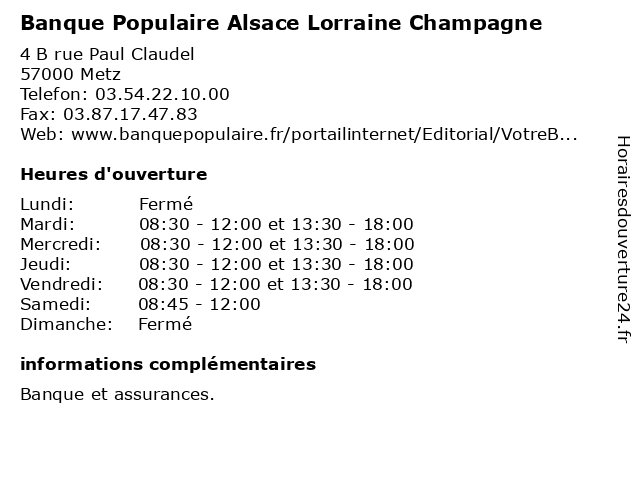 Banque Populaire Alsace Lorraine Champagne

4 B rue Paul Claudel
57000 Metz
Telefon: 03.54.22.10.00
Fax: 03.87.17.47.83
Web: www.banquepopulaire.fr/portailinternet/Editorial/VotreB...

Heures d'ouverture

| Lundi: | Fermé |
|---|---|
| Mardi: | 08:30 - 12:00 et 13:30 - 18:00 |
| Mercredi: | 08:30 - 12:00 et 13:30 - 18:00 |
| Jeudi: | 08:30 - 12:00 et 13:30 - 18:00 |
| Vendredi: | 08:30 - 12:00 et 13:30 - 18:00 |
| Samedi: | 08:45 - 12:00 |
| Dimanche: | Fermé |

informations complémentaires

Banque et assurances.

Horairesdouverture24.fr